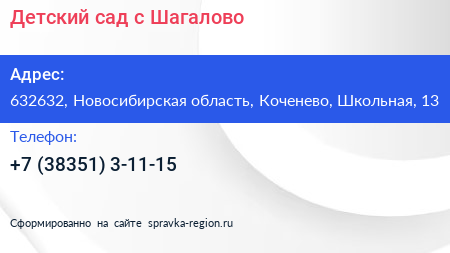 Детский сад с Шагалово

Адрес:
632632, Новосибирская область, Коченево, Школьная, 13

Телефон:
+7 (38351) 3-11-15

Сформированно на сайте spravka-region.ru